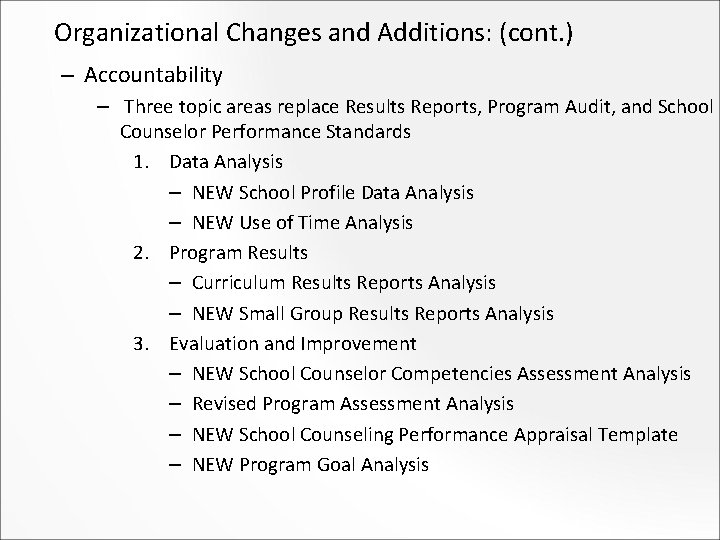 Organizational Changes and Additions: (cont.)

– Accountability

– Three topic areas replace Results Reports, Program Audit, and School Counselor Performance Standards

1. Data Analysis

– NEW School Profile Data Analysis

– NEW Use of Time Analysis

2. Program Results

– Curriculum Results Reports Analysis

– NEW Small Group Results Reports Analysis

3. Evaluation and Improvement

– NEW School Counselor Competencies Assessment Analysis

– Revised Program Assessment Analysis

– NEW School Counseling Performance Appraisal Template

– NEW Program Goal Analysis